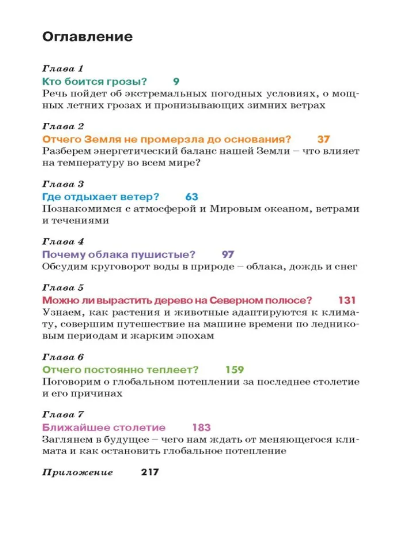 Оглавление

Глава 1
Кто боится грозы? 9
Речь пойдет об экстремальных погодных условиях, о мощных летних грозах и пронизывающих зимних ветрах

Глава 2
Отчего Земля не промерзла до основания? 37
Разберем энергетический баланс нашей Земли – что влияет на температуру во всем мире?

Глава 3
Где отдыхает ветер? 63
Познакомимся с атмосферой и Мировым океаном, ветрами и течениями

Глава 4
Почему облака пушистые? 97
Обсудим круговорот воды в природе – облака, дождь и снег

Глава 5
Можно ли вырастить дерево на Северном полюсе? 131
Узнаем, как растения и животные адаптируются к климату, совершим путешествие на машине времени по ледниковым периодам и жарким эпохам

Глава 6
Отчего постоянно теплеет? 159
Поговорим о глобальном потеплении за последнее столетие и его причинах

Глава 7
Ближайшее столетие 183
Заглянем в будущее – чего нам ждать от меняющегося климата и как остановить глобальное потепление

Приложение 217